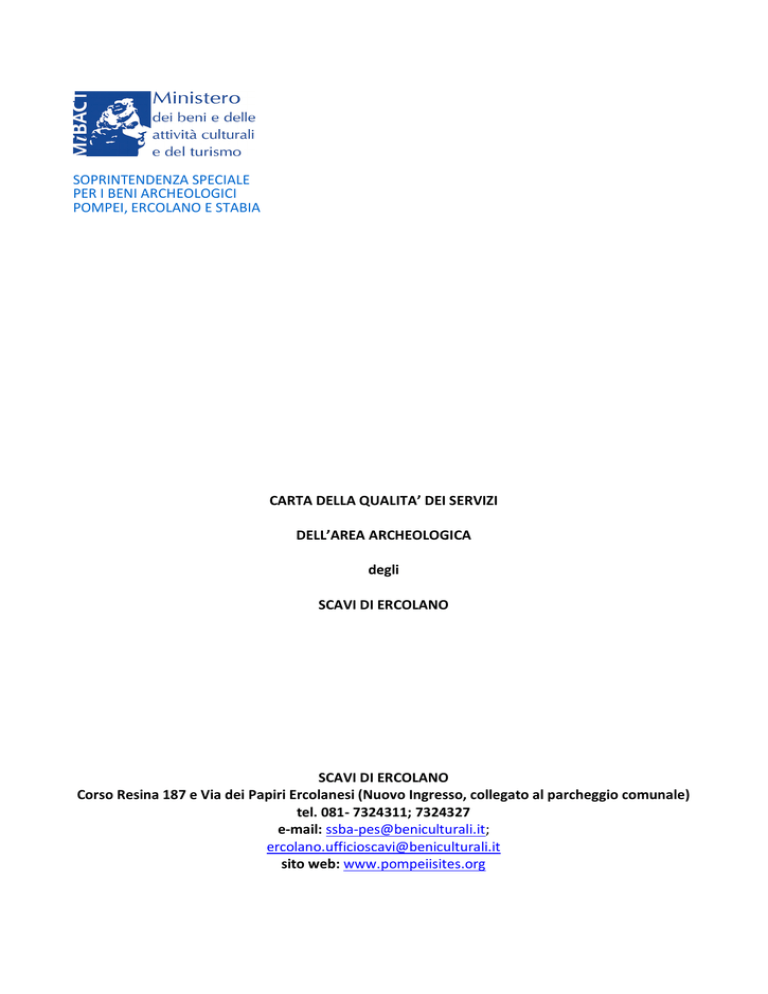 MiBACT
Ministero
dei beni e delle
attività culturali
e del turismo

SOPRINTENDENZA SPECIALE
PER I BENI ARCHEOLOGICI
POMPEI, ERCOLANO E STABIA

CARTA DELLA QUALITA' DEI SERVIZI

DELL'AREA ARCHEOLOGICA

degli

SCAVI DI ERCOLANO

SCAVI DI ERCOLANO
Corso Resina 187 e Via dei Papiri Ercolanesi (Nuovo Ingresso, collegato al parcheggio comunale)
tel. 081- 7324311; 7324327
e-mail: ssba-pes@beniculturali.it;
ercolano.ufficioscavi@beniculturali.it
sito web: www.pompeiisites.org